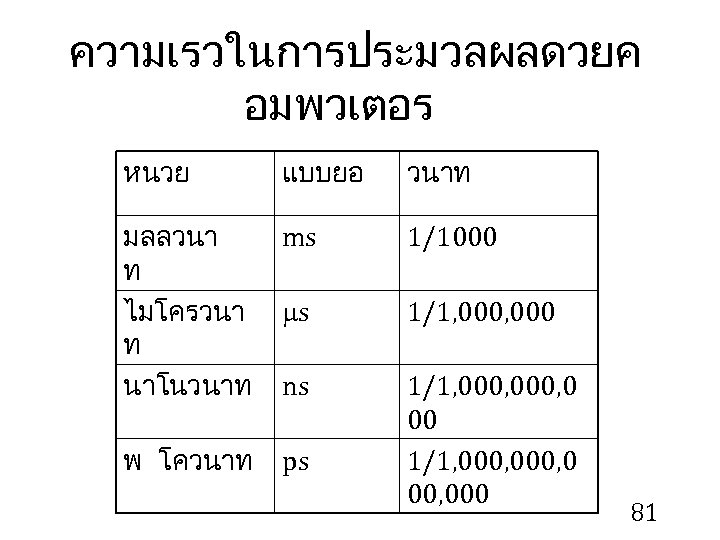 ความเรวในการประมวลผลดวยคอมพวเตอร

| หนวย | แบบยอ | วนาท |
|---|---|---|
| มลลวนาท | ms | 1/1000 |
| ไมโครวนาท | μs | 1/1,000,000 |
| นาโนวนาท | ns | 1/1,000,000,000 |
| พ โควนาท | ps | 1/1,000,000,000,000 |

81